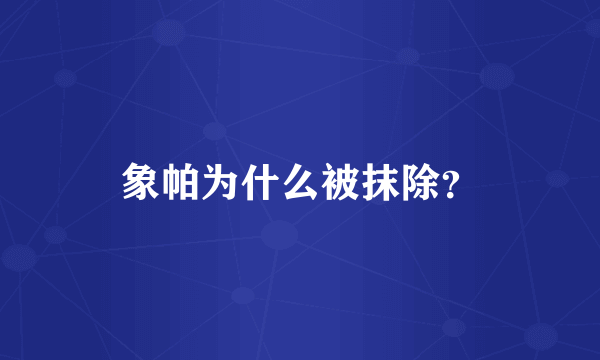 象帕为什么被抹除?